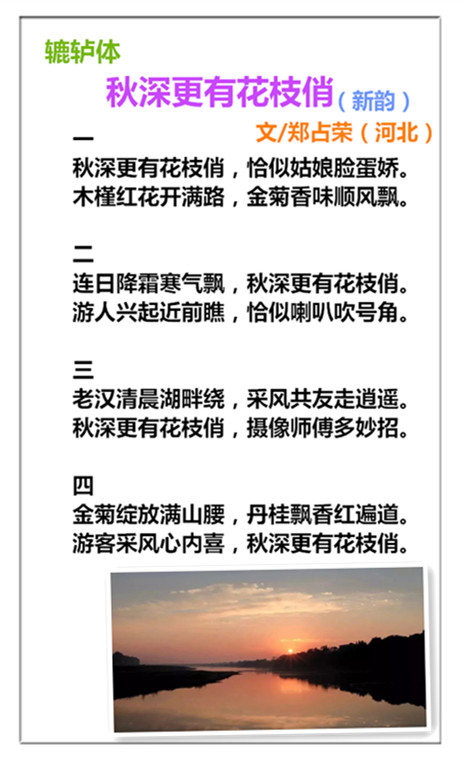 辘轳体

秋深更有花枝俏（新韵）

文/郑占荣（河北）

一
秋深更有花枝俏，恰似姑娘脸蛋娇。
木槿红花开满路，金菊香味顺风飘。

二
连日降霜寒气飘，秋深更有花枝俏。
游人兴起近前瞧，恰似喇叭吹号角。

三
老汉清晨湖畔绕，采风共友走逍遥。
秋深更有花枝俏，摄像师傅多妙招。

四
金菊绽放满山腰，丹桂飘香红遍道。
游客采风心内喜，秋深更有花枝俏。